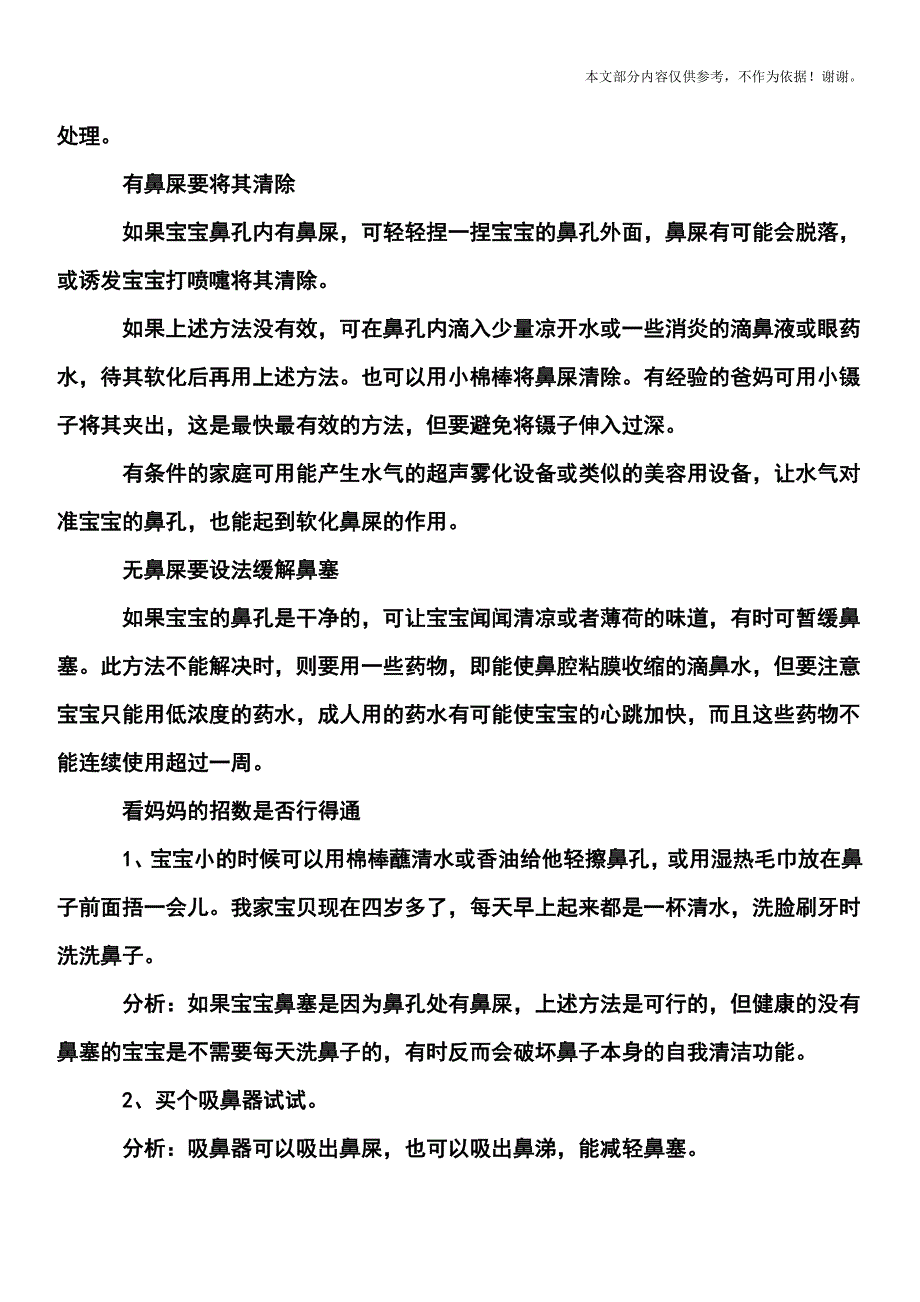 本文部分内容仅供参考，不作为依据！谢谢。

处理。

有鼻屎要将其清除

如果宝宝鼻孔内有鼻屎，可轻轻捏一捏宝宝的鼻孔外面，鼻屎有可能会脱落，或诱发宝宝打喷嚏将其清除。

如果上述方法没有效，可在鼻孔内滴入少量凉开水或一些消炎的滴鼻液或眼药水，待其软化后再用上述方法。也可以用小棉棒将鼻屎清除。有经验的爸妈可用小镊子将其夹出，这是最快最有效的方法，但要避免将镊子伸入过深。

有条件的家庭可用能产生水气的超声雾化设备或类似的美容用设备，让水气对准宝宝的鼻孔，也能起到软化鼻屎的作用。

无鼻屎要设法缓解鼻塞

如果宝宝的鼻孔是干净的，可让宝宝闻闻清凉或者薄荷的味道，有时可暂缓鼻塞。此方法不能解决时，则要用一些药物，即能使鼻腔粘膜收缩的滴鼻水，但要注意宝宝只能用低浓度的药水，成人用的药水有可能使宝宝的心跳加快，而且这些药物不能连续使用超过一周。

看妈妈的招数是否行得通

1、宝宝小的时候可以用棉棒蘸清水或香油给他轻擦鼻孔，或用湿热毛巾放在鼻子前面捂一会儿。我家宝贝现在四岁多了，每天早上起来都是一杯清水，洗脸刷牙时洗洗鼻子。

分析：如果宝宝鼻塞是因为鼻孔处有鼻屎，上述方法是可行的，但健康的没有鼻塞的宝宝是不需要每天洗鼻子的，有时反而会破坏鼻子本身的自我清洁功能。

2、买个吸鼻器试试。

分析：吸鼻器可以吸出鼻屎，也可以吸出鼻涕，能减轻鼻塞。